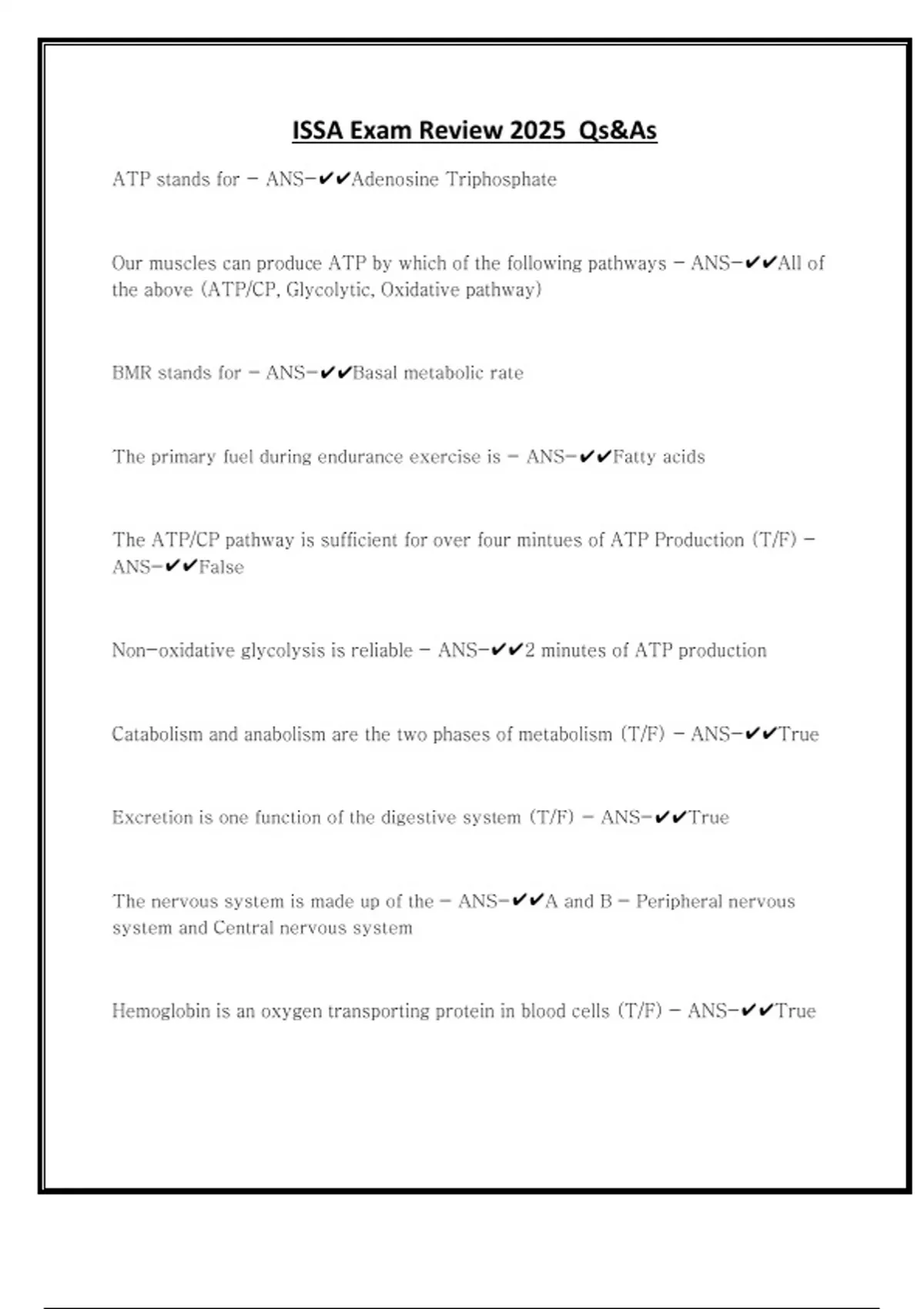 ISSA Exam Review 2025 Qs&As

ATP stands for - ANS-✔✔Adenosine Triphosphate

Our muscles can produce ATP by which of the following pathways - ANS-✔✔All of the above (ATP/CP, Glycolytic, Oxidative pathway)

BMR stands for - ANS-✔✔Basal metabolic rate

The primary fuel during endurance exercise is - ANS-✔✔Fatty acids

The ATP/CP pathway is sufficient for over four mintues of ATP Production (T/F) - ANS-✔✔False

Non-oxidative glycolysis is reliable - ANS-✔✔2 minutes of ATP production

Catabolism and anabolism are the two phases of metabolism (T/F) - ANS-✔✔True

Excretion is one function of the digestive system (T/F) - ANS-✔✔True

The nervous system is made up of the - ANS-✔✔A and B - Peripheral nervous system and Central nervous system

Hemoglobin is an oxygen transporting protein in blood cells (T/F) - ANS-✔✔True